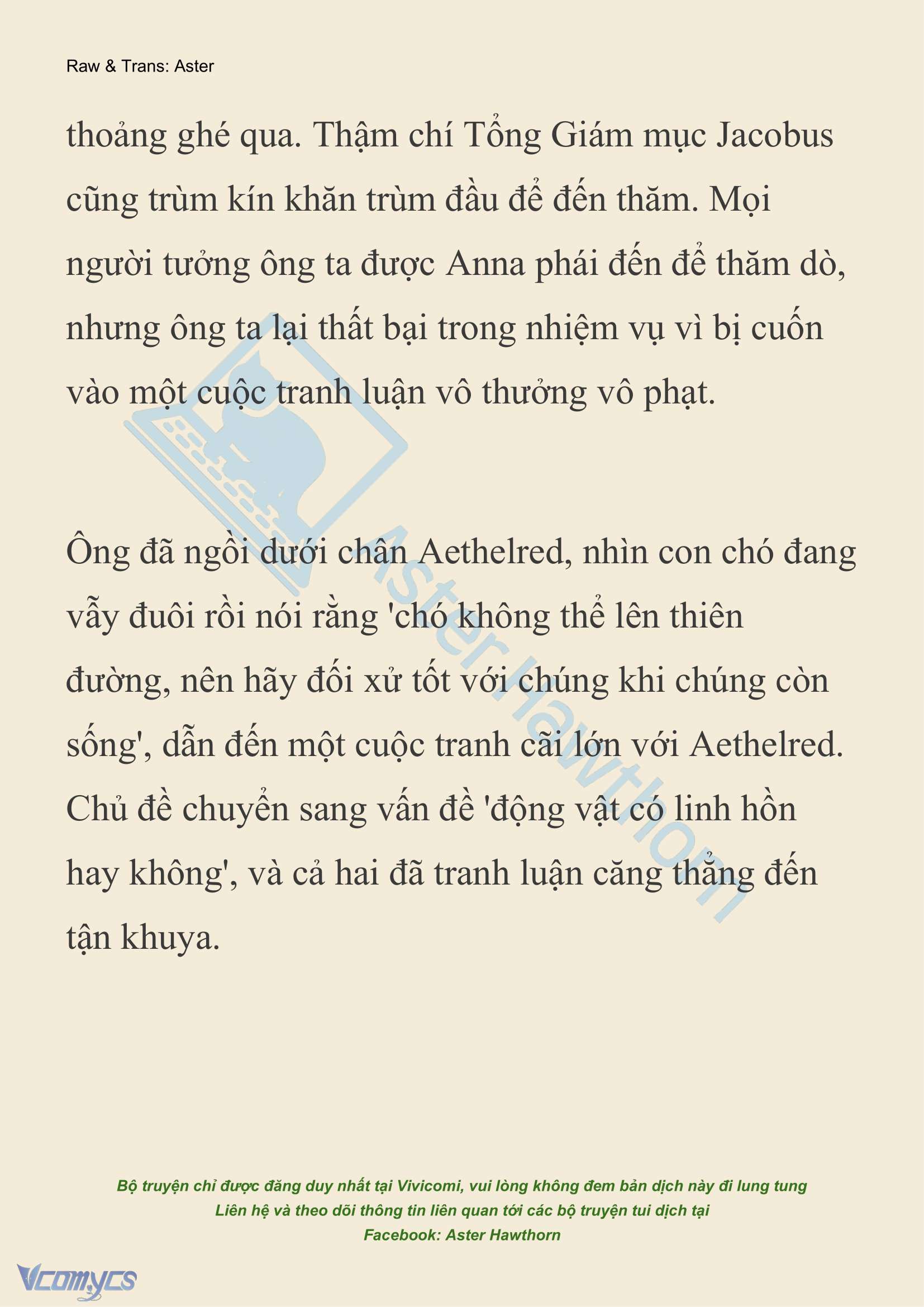 Raw & Trans: Aster

thoảng ghé qua. Thậm chí Tổng Giám mục Jacobus cũng trùm kín khăn trùm đầu để đến thăm. Mọi người tưởng ông ta được Anna phái đến để thăm dò, nhưng ông ta lại thất bại trong nhiệm vụ vì bị cuốn vào một cuộc tranh luận vô thưởng vô phạt.

Ông đã ngồi dưới chân Aethelred, nhìn con chó đang vẫy đuôi rồi nói rằng 'chó không thể lên thiên đường, nên hãy đối xử tốt với chúng khi chúng còn sống', dẫn đến một cuộc tranh cãi lớn với Aethelred. Chủ đề chuyển sang vấn đề 'động vật có linh hồn hay không', và cả hai đã tranh luận căng thẳng đến tận khuya.

Aster Hawthorn

Bộ truyện chỉ được đăng duy nhất tại Vivicomi, vui lòng không đem bản dịch này đi lung tung
Liên hệ và theo dõi thông tin liên quan tới các bộ truyện tui dịch tại
Facebook: Aster Hawthorn

Vcomycs